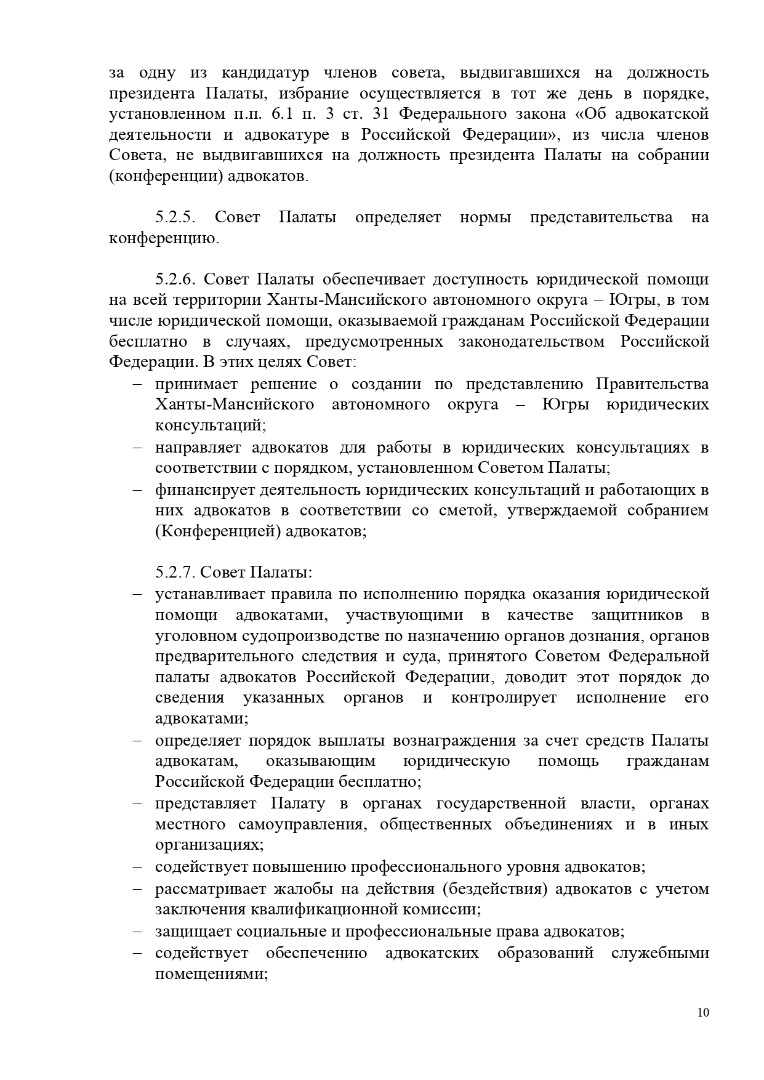 за одну из кандидатур членов совета, выдвигавшихся на должность президента Палаты, избрание осуществляется в тот же день в порядке, установленном п.п. 6.1 п. 3 ст. 31 Федерального закона «Об адвокатской деятельности и адвокатуре в Российской Федерации», из числа членов Совета, не выдвигавшихся на должность президента Палаты на собрании (конференции) адвокатов.

5.2.5. Совет Палаты определяет нормы представительства на конференцию.

5.2.6. Совет Палаты обеспечивает доступность юридической помощи на всей территории Ханты-Мансийского автономного округа – Югры, в том числе юридической помощи, оказываемой гражданам Российской Федерации бесплатно в случаях, предусмотренных законодательством Российской Федерации. В этих целях Совет:
– принимает решение о создании по представлению Правительства Ханты-Мансийского автономного округа – Югры юридических консультаций;
– направляет адвокатов для работы в юридических консультациях в соответствии с порядком, установленном Советом Палаты;
– финансирует деятельность юридических консультаций и работающих в них адвокатов в соответствии со сметой, утверждаемой собранием (Конференцией) адвокатов;

5.2.7. Совет Палаты:
– устанавливает правила по исполнению порядка оказания юридической помощи адвокатами, участвующими в качестве защитников в уголовном судопроизводстве по назначению органов дознания, органов предварительного следствия и суда, принятого Советом Федеральной палаты адвокатов Российской Федерации, доводит этот порядок до сведения указанных органов и контролирует исполнение его адвокатами;
– определяет порядок выплаты вознаграждения за счет средств Палаты адвокатам, оказывающим юридическую помощь гражданам Российской Федерации бесплатно;
– представляет Палату в органах государственной власти, органах местного самоуправления, общественных объединениях и в иных организациях;
– содействует повышению профессионального уровня адвокатов;
– рассматривает жалобы на действия (бездействия) адвокатов с учетом заключения квалификационной комиссии;
– защищает социальные и профессиональные права адвокатов;
– содействует обеспечению адвокатских образований служебными помещениями;

10